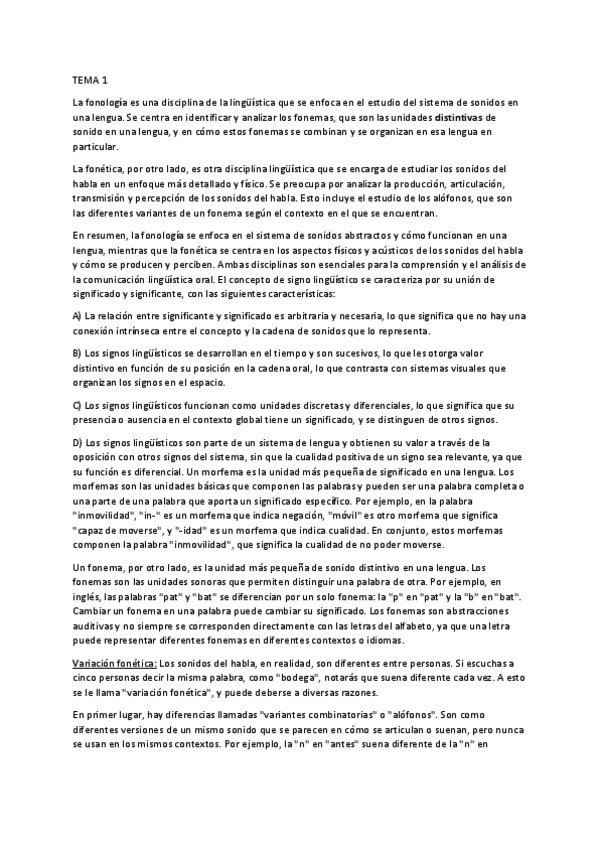 TEMA 1

La fonología es una disciplina de la lingüística que se enfoca en el estudio del sistema de sonidos en una lengua. Se centra en identificar y analizar los fonemas, que son las unidades distintivas de sonido en una lengua, y en cómo estos fonemas se combinan y se organizan en esa lengua en particular.

La fonética, por otro lado, es otra disciplina lingüística que se encarga de estudiar los sonidos del habla en un enfoque más detallado y físico. Se preocupa por analizar la producción, articulación, transmisión y percepción de los sonidos del habla. Esto incluye el estudio de los alófonos, que son las diferentes variantes de un fonema según el contexto en el que se encuentran.

En resumen, la fonología se enfoca en el sistema de sonidos abstractos y cómo funcionan en una lengua, mientras que la fonética se centra en los aspectos físicos y acústicos de los sonidos del habla y cómo se producen y perciben. Ambas disciplinas son esenciales para la comprensión y el análisis de la comunicación lingüística oral. El concepto de signo lingüístico se caracteriza por su unión de significado y significante, con las siguientes características:

A) La relación entre significante y significado es arbitraria y necesaria, lo que significa que no hay una conexión intrínseca entre el concepto y la cadena de sonidos que lo representa.

B) Los signos lingüísticos se desarrollan en el tiempo y son sucesivos, lo que les otorga valor distintivo en función de su posición en la cadena oral, lo que contrasta con sistemas visuales que organizan los signos en el espacio.

C) Los signos lingüísticos funcionan como unidades discretas y diferenciales, lo que significa que su presencia o ausencia en el contexto global tiene un significado, y se distinguen de otros signos.

D) Los signos lingüísticos son parte de un sistema de lengua y obtienen su valor a través de la oposición con otros signos del sistema, sin que la cualidad positiva de un signo sea relevante, ya que su función es diferencial. Un morfema es la unidad más pequeña de significado en una lengua. Los morfemas son las unidades básicas que componen las palabras y pueden ser una palabra completa o una parte de una palabra que aporta un significado específico. Por ejemplo, en la palabra "inmovilidad", "in-" es un morfema que indica negación, "móvil" es otro morfema que significa "capaz de moverse", y "-idad" es un morfema que indica cualidad. En conjunto, estos morfemas componen la palabra "inmovilidad", que significa la cualidad de no poder moverse.

Un fonema, por otro lado, es la unidad más pequeña de sonido distintivo en una lengua. Los fonemas son las unidades sonoras que permiten distinguir una palabra de otra. Por ejemplo, en inglés, las palabras "pat" y "bat" se diferencian por un solo fonema: la "p" en "pat" y la "b" en "bat". Cambiar un fonema en una palabra puede cambiar su significado. Los fonemas son abstracciones auditivas y no siempre se corresponden directamente con las letras del alfabeto, ya que una letra puede representar diferentes fonemas en diferentes contextos o idiomas.

Variación fonética: Los sonidos del habla, en realidad, son diferentes entre personas. Si escuchas a cinco personas decir la misma palabra, como "bodega", notarás que suena diferente cada vez. A esto se le llama "variación fonética", y puede deberse a diversas razones.

En primer lugar, hay diferencias llamadas "variantes combinatorias" o "alófonos". Son como diferentes versiones de un mismo sonido que se parecen en cómo se articulan o suenan, pero nunca se usan en los mismos contextos. Por ejemplo, la "n" en "antes" suena diferente de la "n" en